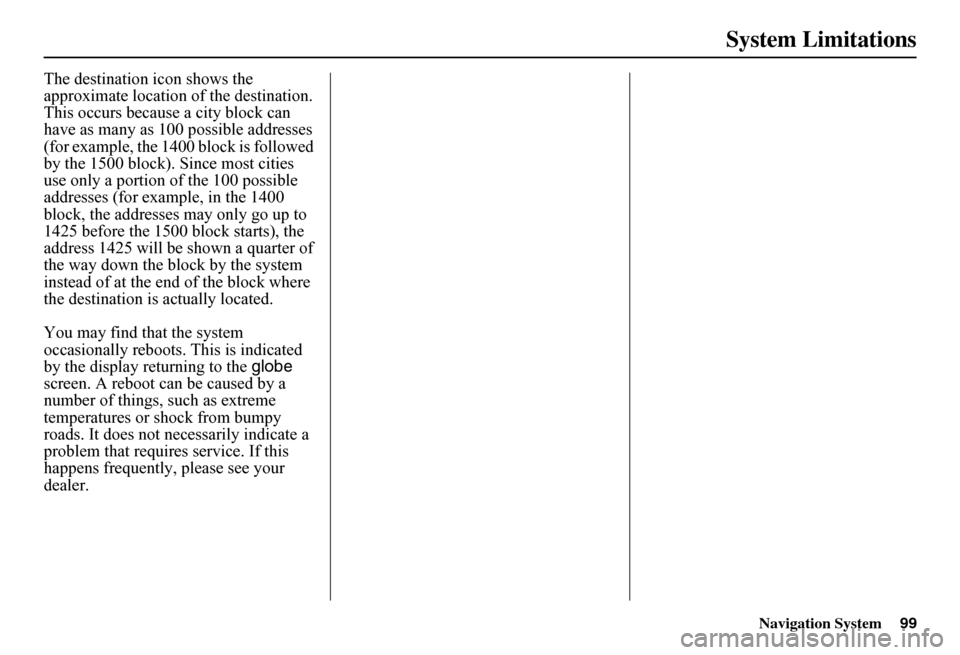 System Limitations

The destination icon shows the approximate location of the destination. This occurs because a city block can have as many as 100 possible addresses (for example, the 1400 block is followed by the 1500 block). Since most cities use only a portion of the 100 possible addresses (for example, in the 1400 block, the addresses may only go up to 1425 before the 1500 block starts), the address 1425 will be shown a quarter of the way down the block by the system instead of at the end of the block where the destination is actually located.

You may find that the system occasionally reboots. This is indicated by the display returning to the globe screen. A reboot can be caused by a number of things, such as extreme temperatures or shock from bumpy roads. It does not necessarily indicate a problem that requires service. If this happens frequently, please see your dealer.

Navigation System 99

carmanualsonline.info